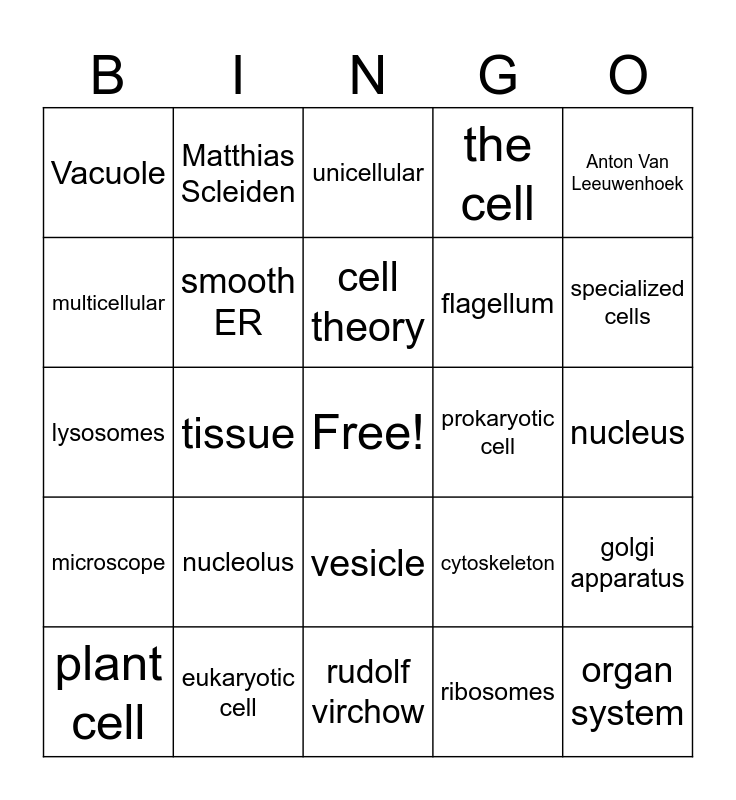 | B | I | N | G | O |
|---|---|---|---|---|
| Vacuole | Matthias Scleiden | unicellular | the cell | Anton Van Leeuwenhoek |
| multicellular | smooth ER | cell theory | flagellum | specialized cells |
| lysosomes | tissue | Free! | prokaryotic cell | nucleus |
| microscope | nucleolus | vesicle | cytoskeleton | golgi apparatus |
| plant cell | eukaryotic cell | rudolf virchow | ribosomes | organ system |